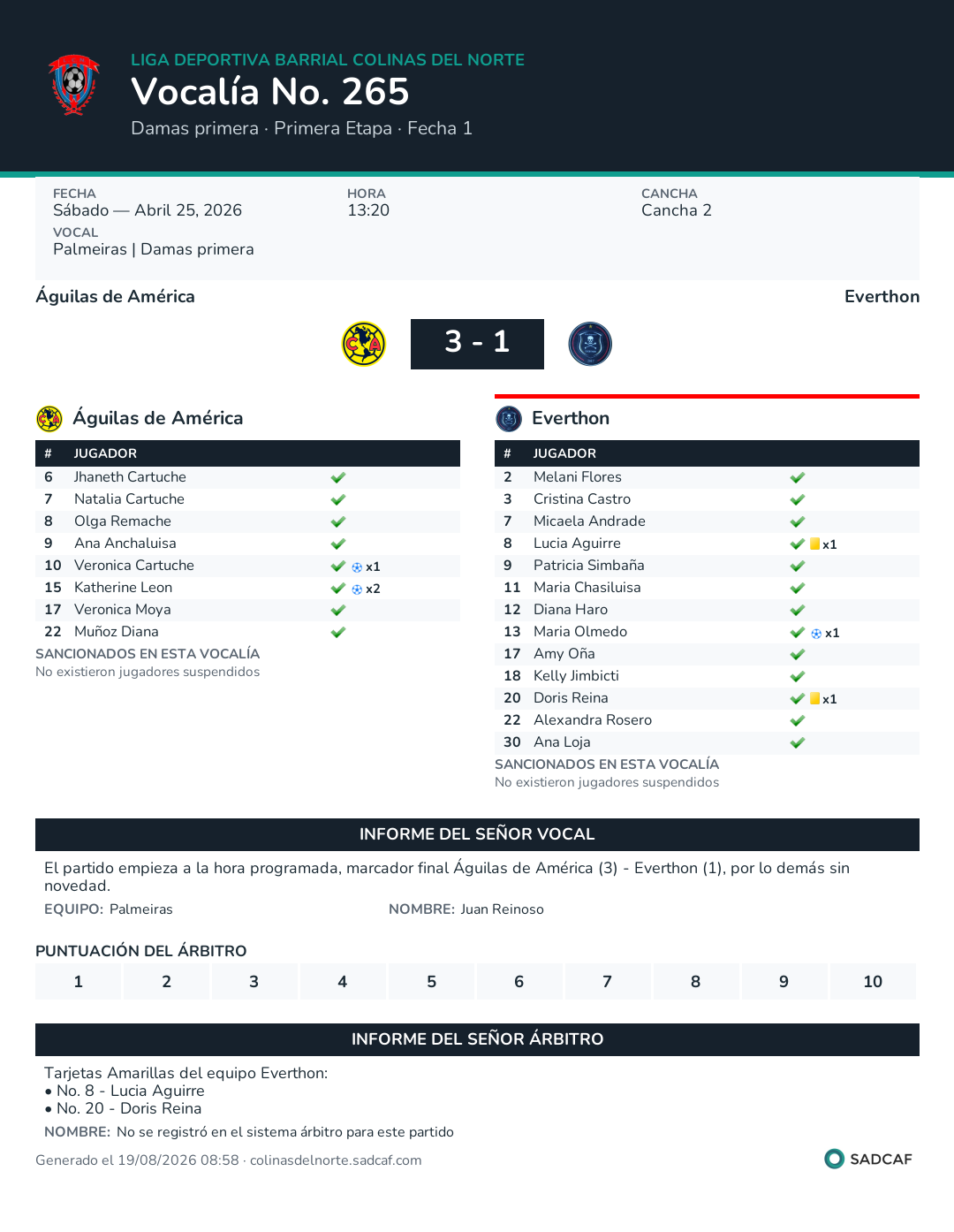 LIGA DEPORTIVA BARRIAL COLINAS DEL NORTE
Vocalía No. 265
Damas primera · Primera Etapa · Fecha 1

FECHA
Sábado — Abril 25, 2026

HORA
13:20

CANCHA
Cancha 2

VOCAL
Palmeiras | Damas primera

Águilas de América

Everthon

3 - 1

Águilas de América

| # | JUGADOR | |
|---|---|---|
| 6 | Jhaneth Cartuche | ✔ |
| 7 | Natalia Cartuche | ✔ |
| 8 | Olga Remache | ✔ |
| 9 | Ana Anchaluisa | ✔ |
| 10 | Veronica Cartuche | ✔ x1 |
| 15 | Katherine Leon | ✔ x2 |
| 17 | Veronica Moya | ✔ |
| 22 | Muñoz Diana | ✔ |

SANCIONADOS EN ESTA VOCALÍA
No existieron jugadores suspendidos

Everthon

| # | JUGADOR | |
|---|---|---|
| 2 | Melani Flores | ✔ |
| 3 | Cristina Castro | ✔ |
| 7 | Micaela Andrade | ✔ |
| 8 | Lucia Aguirre | ✔ x1 |
| 9 | Patricia Simbaña | ✔ |
| 11 | Maria Chasiluisa | ✔ |
| 12 | Diana Haro | ✔ |
| 13 | Maria Olmedo | ✔ x1 |
| 17 | Amy Oña | ✔ |
| 18 | Kelly Jimbicti | ✔ |
| 20 | Doris Reina | ✔ x1 |
| 22 | Alexandra Rosero | ✔ |
| 30 | Ana Loja | ✔ |

SANCIONADOS EN ESTA VOCALÍA
No existieron jugadores suspendidos

INFORME DEL SEÑOR VOCAL

El partido empieza a la hora programada, marcador final Águilas de América (3) - Everthon (1), por lo demás sin novedad.

EQUIPO: Palmeiras
NOMBRE: Juan Reinoso

PUNTUACIÓN DEL ÁRBITRO

| 1 | 2 | 3 | 4 | 5 | 6 | 7 | 8 | 9 | 10 |
|---|---|---|---|---|---|---|---|---|---|

INFORME DEL SEÑOR ÁRBITRO

Tarjetas Amarillas del equipo Everthon:
• No. 8 - Lucia Aguirre
• No. 20 - Doris Reina

NOMBRE: No se registró en el sistema árbitro para este partido

Generado el 19/08/2026 08:58 · colinasdelnorte.sadcaf.com

SADCAF